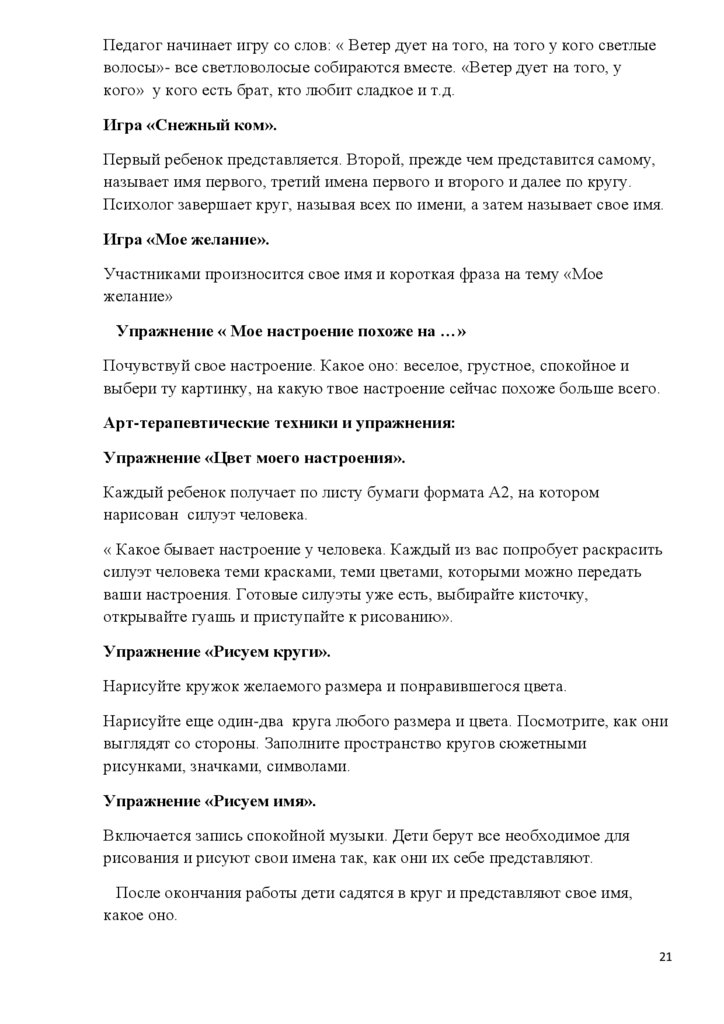 Педагог начинает игру со слов: « Ветер дует на того, на того у кого светлые волосы»- все светловолосые собираются вместе. «Ветер дует на того, у кого» у кого есть брат, кто любит сладкое и т.д.

Игра «Снежный ком».

Первый ребенок представляется. Второй, прежде чем представится самому, называет имя первого, третий имена первого и второго и далее по кругу. Психолог завершает круг, называя всех по имени, а затем называет свое имя.

Игра «Мое желание».

Участниками произносится свое имя и короткая фраза на тему «Мое желание»

Упражнение « Мое настроение похоже на …»

Почувствуй свое настроение. Какое оно: веселое, грустное, спокойное и выбери ту картинку, на какую твое настроение сейчас похоже больше всего.

Арт-терапевтические техники и упражнения:

Упражнение «Цвет моего настроения».

Каждый ребенок получает по листу бумаги формата А2, на котором нарисован силуэт человека.

« Какое бывает настроение у человека. Каждый из вас попробует раскрасить силуэт человека теми красками, теми цветами, которыми можно передать ваши настроения. Готовые силуэты уже есть, выбирайте кисточку, открывайте гуашь и приступайте к рисованию».

Упражнение «Рисуем круги».

Нарисуйте кружок желаемого размера и понравившегося цвета.

Нарисуйте еще один-два круга любого размера и цвета. Посмотрите, как они выглядят со стороны. Заполните пространство кругов сюжетными рисунками, значками, символами.

Упражнение «Рисуем имя».

Включается запись спокойной музыки. Дети берут все необходимое для рисования и рисуют свои имена так, как они их себе представляют.

После окончания работы дети садятся в круг и представляют свое имя, какое оно.

21